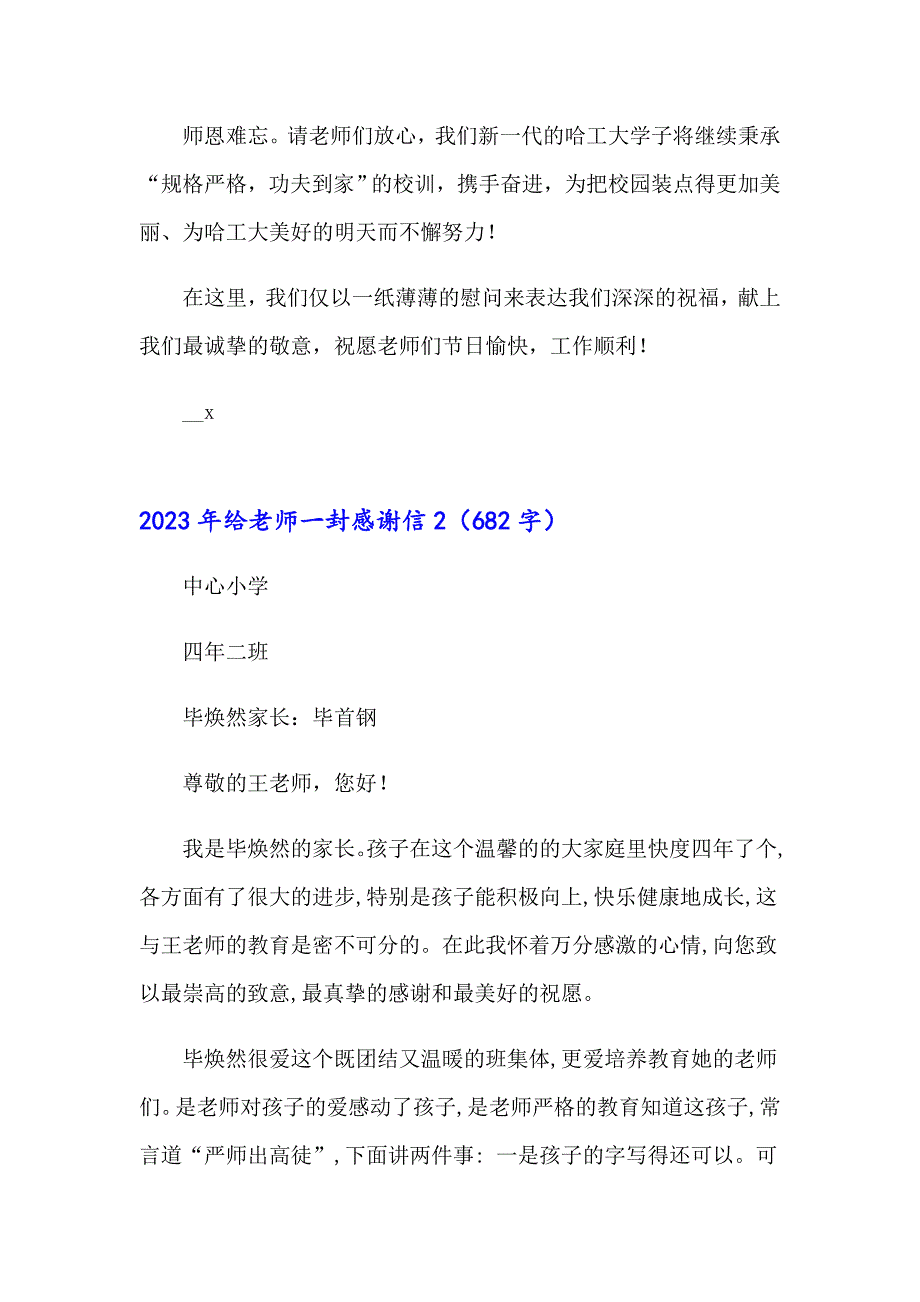 师恩难忘。请老师们放心，我们新一代的哈工大学子将继续秉承“规格严格，功夫到家”的校训，携手奋进，为把校园装点得更加美丽、为哈工大美好的明天而不懈努力！

在这里，我们仅以一纸薄薄的慰问来表达我们深深的祝福，献上我们最诚挚的敬意，祝愿老师们节日愉快，工作顺利！

__x

2023年给老师一封感谢信2（682字）

中心小学

四年二班

毕焕然家长：毕首钢

尊敬的王老师，您好！

我是毕焕然的家长。孩子在这个温馨的的大家庭里快度四年了个,各方面有了很大的进步,特别是孩子能积极向上,快乐健康地成长,这与王老师的教育是密不可分的。在此我怀着万分感激的心情,向您致以最崇高的致意,最真挚的感谢和最美好的祝愿。

毕焕然很爱这个既团结又温暖的班集体,更爱培养教育她的老师们。是老师对孩子的爱感动了孩子,是老师严格的教育知道这孩子,常言道“严师出高徒”,下面讲两件事：一是孩子的字写得还可以。可